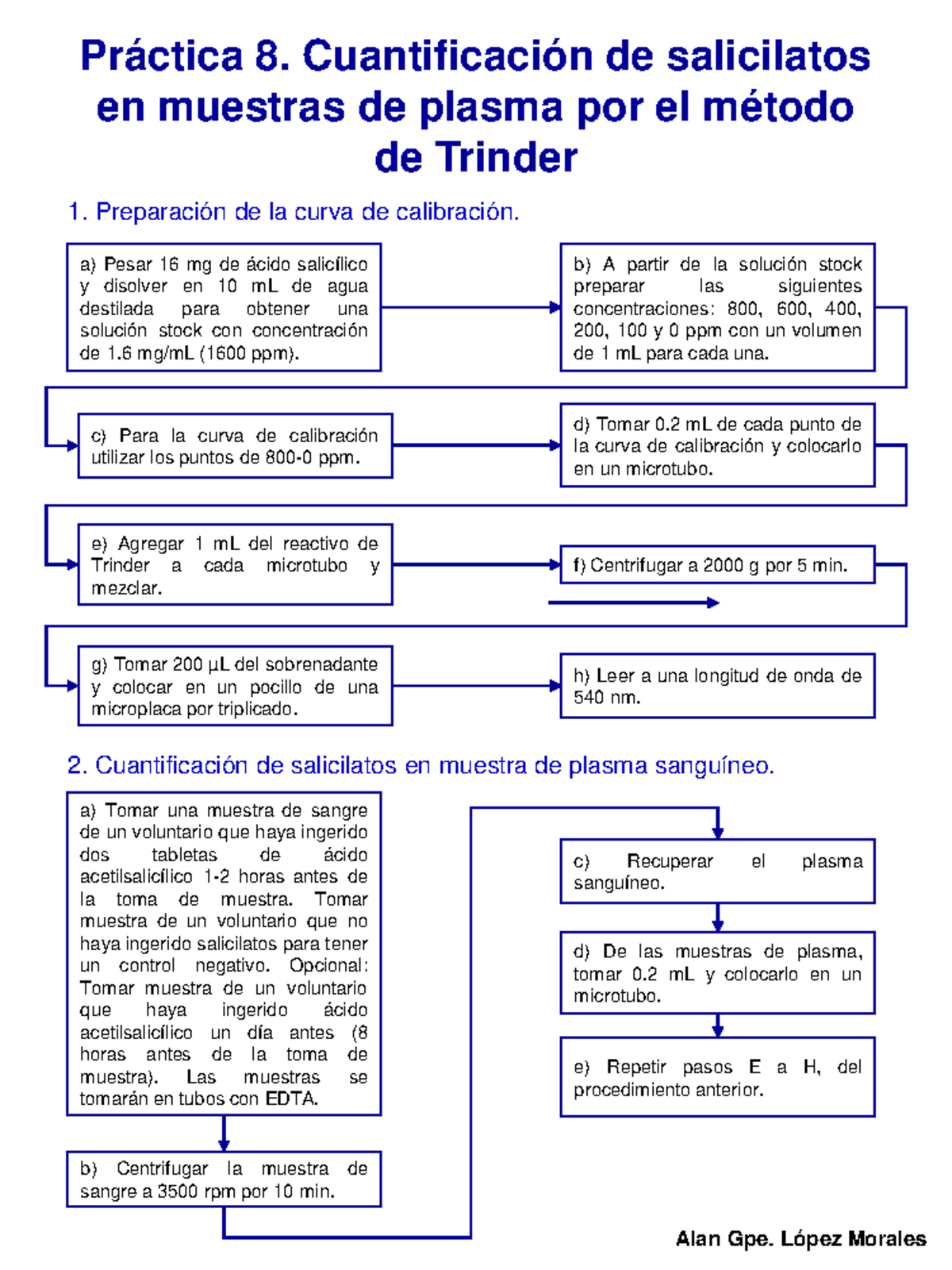 Práctica 8. Cuantificación de salicilatos en muestras de plasma por el método de Trinder

1. Preparación de la curva de calibración.

a) Pesar 16 mg de ácido salicílico y disolver en 10 mL de agua destilada para obtener una solución stock con concentración de 1.6 mg/mL (1600 ppm).

b) A partir de la solución stock preparar las siguientes concentraciones: 800, 600, 400, 200, 100 y 0 ppm con un volumen de 1 mL para cada una.

c) Para la curva de calibración utilizar los puntos de 800-0 ppm.

d) Tomar 0.2 mL de cada punto de la curva de calibración y colocarlo en un microtubo.

e) Agregar 1 mL del reactivo de Trinder a cada microtubo y mezclar.

f) Centrifugar a 2000 g por 5 min.

g) Tomar 200 µL del sobrenadante y colocar en un pocillo de una microplaca por triplicado.

h) Leer a una longitud de onda de 540 nm.

2. Cuantificación de salicilatos en muestra de plasma sanguíneo.

a) Tomar una muestra de sangre de un voluntario que haya ingerido dos tabletas de ácido acetilsalicílico 1-2 horas antes de la toma de muestra. Tomar muestra de un voluntario que no haya ingerido salicilatos para tener un control negativo. Opcional: Tomar muestra de un voluntario que haya ingerido ácido acetilsalicílico un día antes (8 horas antes de la toma de muestra). Las muestras se tomarán en tubos con EDTA.

b) Centrifugar la muestra de sangre a 3500 rpm por 10 min.

c) Recuperar el plasma sanguíneo.

d) De las muestras de plasma, tomar 0.2 mL y colocarlo en un microtubo.

e) Repetir pasos E a H, del procedimiento anterior.

Alan Gpe. López Morales